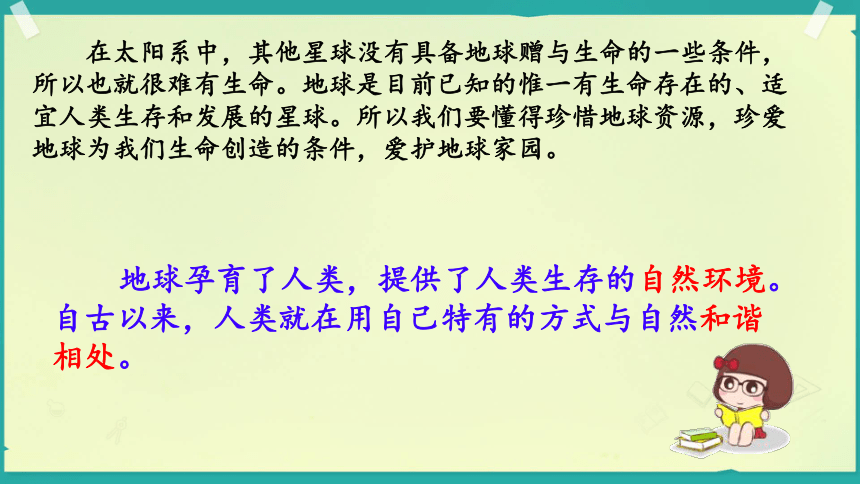 在太阳系中，其他星球没有具备地球赠与生命的一些条件，所以也就很难有生命。地球是目前已知的惟一有生命存在的、适宜人类生存和发展的星球。所以我们要懂得珍惜地球资源，珍爱地球为我们生命创造的条件，爱护地球家园。

地球孕育了人类，提供了人类生存的自然环境。自古以来，人类就在用自己特有的方式与自然和谐相处。